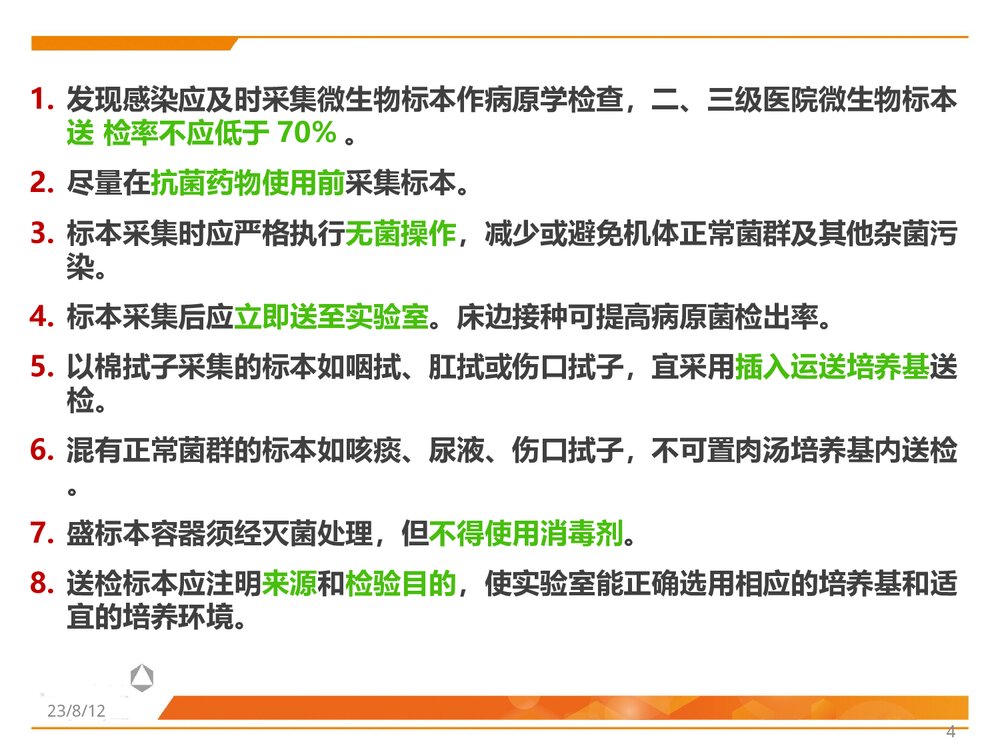 1. 发现感染应及时采集微生物标本作病原学检查，二、三级医院微生物标本送 检率不应低于 70% 。

2. 尽量在抗菌药物使用前采集标本。

3. 标本采集时应严格执行无菌操作，减少或避免机体正常菌群及其他杂菌污染。

4. 标本采集后应立即送至实验室。床边接种可提高病原菌检出率。

5. 以棉拭子采集的标本如咽拭、肛拭或伤口拭子，宜采用插入运送培养基送检。

6. 混有正常菌群的标本如咳痰、尿液、伤口拭子，不可置肉汤培养基内送检。

7. 盛标本容器须经灭菌处理，但不得使用消毒剂。

8. 送检标本应注明来源和检验目的，使实验室能正确选用相应的培养基和适宜的培养环境。

23/8/12

4